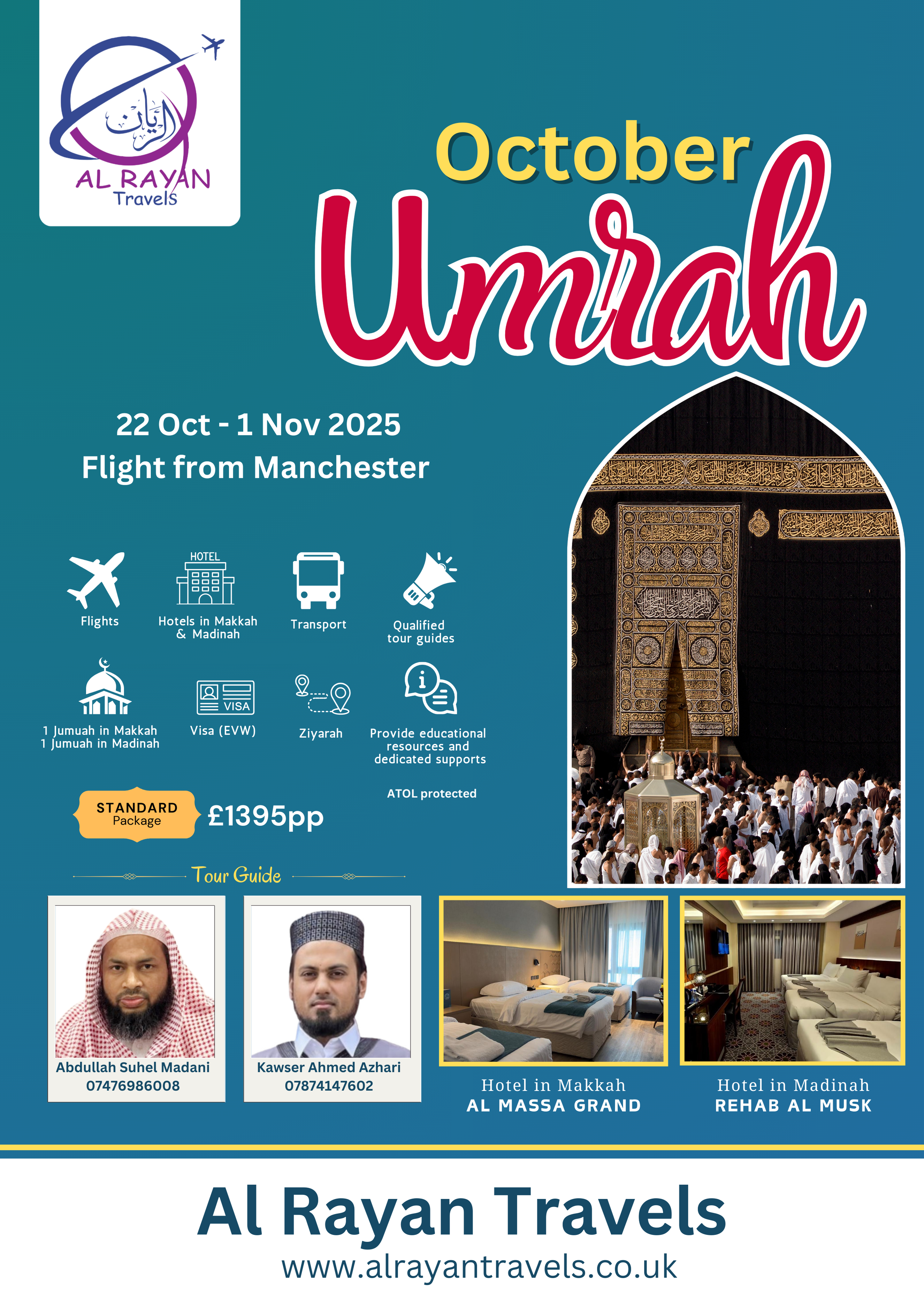 الريان
AL RAYAN
Travels

October
Umrah

22 Oct - 1 Nov 2025
Flight from Manchester

Flights

HOTEL
Hotels in Makkah & Madinah

Transport

Qualified tour guides

1 Jumuah in Makkah
1 Jumuah in Madinah

VISA
Visa (EVW)

Ziyarah

Provide educational resources and dedicated supports

ATOL protected

STANDARD Package
£1395pp

Tour Guide

Abdullah Suhel Madani
07476986008

Kawser Ahmed Azhari
07874147602

Hotel in Makkah
AL MASSA GRAND

Hotel in Madinah
REHAB AL MUSK

Al Rayan Travels
www.alrayantravels.co.uk